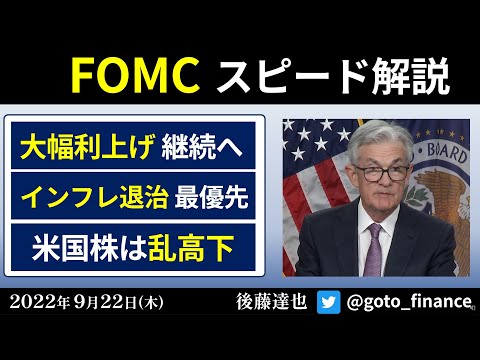 FOMC スピード解説

大幅利上げ 継続へ

インフレ退治 最優先

米国株は乱高下

BOARD

2022年 9月22日(木)

後藤達也 @goto_finance